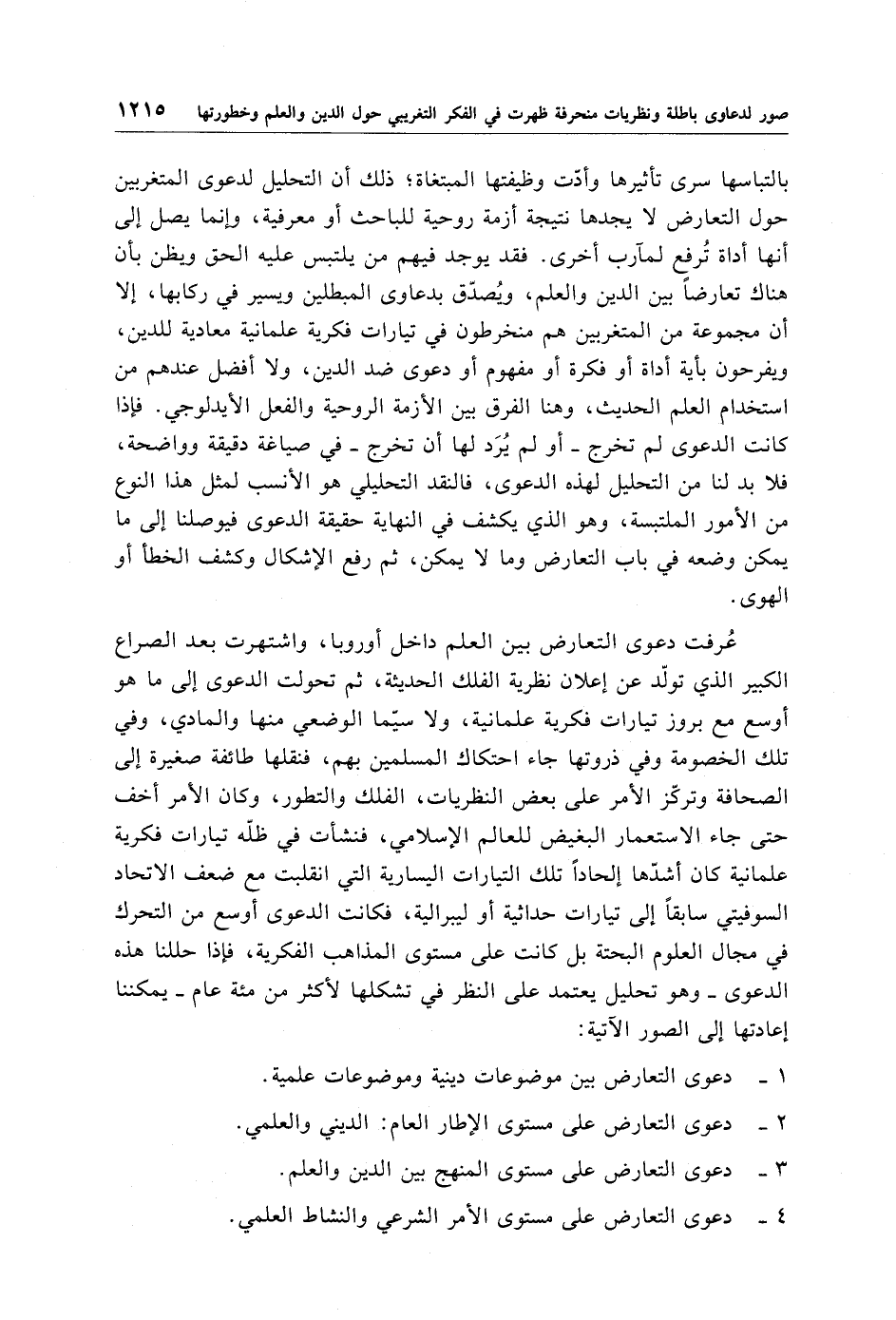 صور لدعاوى باطلة ونظريات منحرفة ظهرت في الفكر التغريبي حول الدين والعلم وخطورتها ١٢١٥

بالتباسها سرى تأثيرها وأدّت وظيفتها المبتغاة؛ ذلك أن التحليل لدعوى المتغربين حول التعارض لا يجدها نتيجة أزمة روحية للباحث أو معرفية، وإنما يصل إلى أنها أداة تُرفع لمآرب أخرى. فقد يوجد فيهم من يلتبس عليه الحق ويظن بأن هناك تعارضاً بين الدين والعلم، ويُصدّق بدعاوى المبطلين ويسير في ركابها، إلا أن مجموعة من المتغربين هم منخرطون في تيارات فكرية علمانية معادية للدين، ويفرحون بأية أداة أو فكرة أو مفهوم أو دعوى ضد الدين، ولا أفضل عندهم من استخدام العلم الحديث، وهنا الفرق بين الأزمة الروحية والفعل الأيدلوجي. فإذا كانت الدعوى لم تخرج ـ أو لم يُرَد لها أن تخرج ـ في صياغة دقيقة وواضحة، فلا بد لنا من التحليل لهذه الدعوى، فالنقد التحليلي هو الأنسب لمثل هذا النوع من الأمور الملتبسة، وهو الذي يكشف في النهاية حقيقة الدعوى فيوصلنا إلى ما يمكن وضعه في باب التعارض وما لا يمكن، ثم رفع الإشكال وكشف الخطأ أو الهوى.

عُرفت دعوى التعارض بين العلم داخل أوروبا، واشتهرت بعد الصراع الكبير الذي تولّد عن إعلان نظرية الفلك الحديثة، ثم تحولت الدعوى إلى ما هو أوسع مع بروز تيارات فكرية علمانية، ولا سيّما الوضعي منها والمادي، وفي تلك الخصومة وفي ذروتها جاء احتكاك المسلمين بهم، فنقلها طائفة صغيرة إلى الصحافة وتركّز الأمر على بعض النظريات، الفلك والتطور، وكان الأمر أخف حتى جاء الاستعمار البغيض للعالم الإسلامي، فنشأت في ظلّه تيارات فكرية علمانية كان أشدّها إلحاداً تلك التيارات اليسارية التي انقلبت مع ضعف الاتحاد السوفيتي سابقاً إلى تيارات حداثية أو ليبرالية، فكانت الدعوى أوسع من التحرك في مجال العلوم البحتة بل كانت على مستوى المذاهب الفكرية، فإذا حللنا هذه الدعوى ـ وهو تحليل يعتمد على النظر في تشكلها لأكثر من مئة عام ـ يمكننا إعادتها إلى الصور الآتية:

١ ـ دعوى التعارض بين موضوعات دينية وموضوعات علمية.

٢ ـ دعوى التعارض على مستوى الإطار العام: الديني والعلمي.

٣ ـ دعوى التعارض على مستوى المنهج بين الدين والعلم.

٤ ـ دعوى التعارض على مستوى الأمر الشرعي والنشاط العلمي.